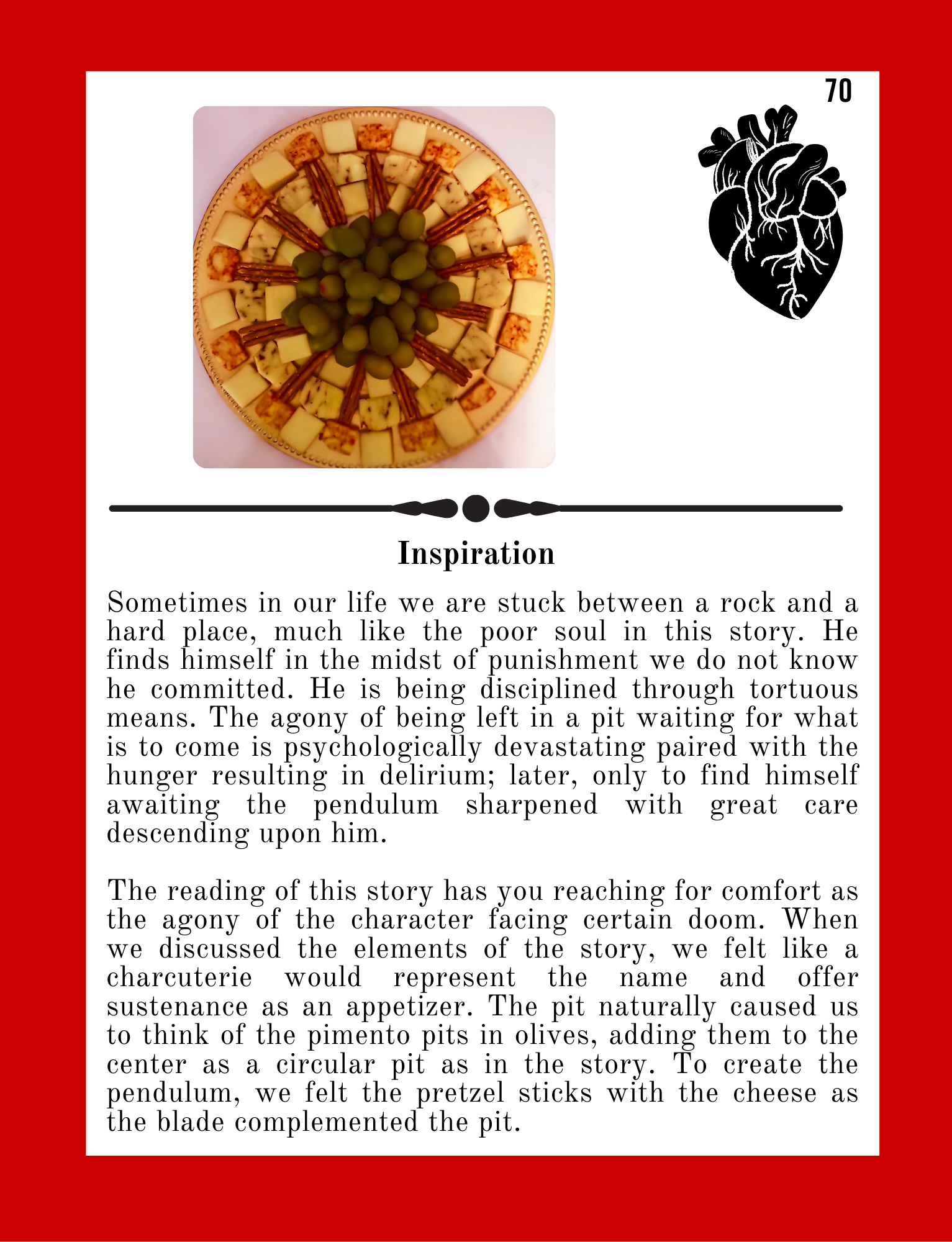 70

Inspiration

Sometimes in our life we are stuck between a rock and a hard place, much like the poor soul in this story. He finds himself in the midst of punishment we do not know he committed. He is being disciplined through tortuous means. The agony of being left in a pit waiting for what is to come is psychologically devastating paired with the hunger resulting in delirium; later, only to find himself awaiting the pendulum sharpened with great care descending upon him.

The reading of this story has you reaching for comfort as the agony of the character facing certain doom. When we discussed the elements of the story, we felt like a charcuterie would represent the name and offer sustenance as an appetizer. The pit naturally caused us to think of the pimento pits in olives, adding them to the center as a circular pit as in the story. To create the pendulum, we felt the pretzel sticks with the cheese as the blade complemented the pit.